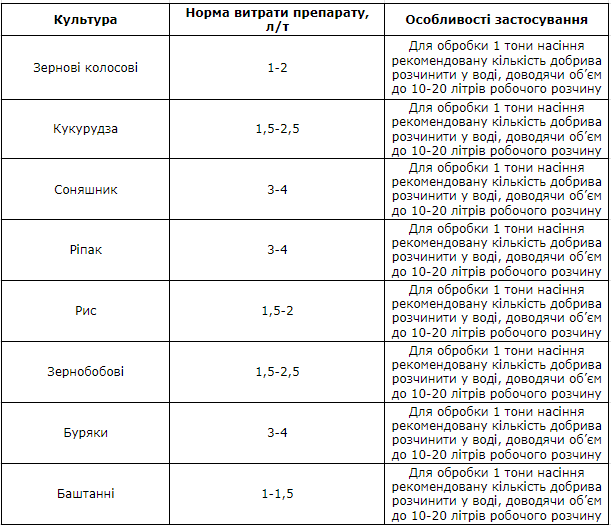 | Культура | Норма витрати препарату, л/т | Особливості застосування |
|---|---|---|
| Зернові колосові | 1-2 | Для обробки 1 тони насіння рекомендовану кількість добрива розчинити у воді, доводячи об'єм до 10-20 літрів робочого розчину |
| Кукурудза | 1,5-2,5 | Для обробки 1 тони насіння рекомендовану кількість добрива розчинити у воді, доводячи об'єм до 10-20 літрів робочого розчину |
| Соняшник | 3-4 | Для обробки 1 тони насіння рекомендовану кількість добрива розчинити у воді, доводячи об'єм до 10-20 літрів робочого розчину |
| Ріпак | 3-4 | Для обробки 1 тони насіння рекомендовану кількість добрива розчинити у воді, доводячи об'єм до 10-20 літрів робочого розчину |
| Рис | 1,5-2 | Для обробки 1 тони насіння рекомендовану кількість добрива розчинити у воді, доводячи об'єм до 10-20 літрів робочого розчину |
| Зернобобові | 1,5-2,5 | Для обробки 1 тони насіння рекомендовану кількість добрива розчинити у воді, доводячи об'єм до 10-20 літрів робочого розчину |
| Буряки | 3-4 | Для обробки 1 тони насіння рекомендовану кількість добрива розчинити у воді, доводячи об'єм до 10-20 літрів робочого розчину |
| Баштанні | 1-1,5 | Для обробки 1 тони насіння рекомендовану кількість добрива розчинити у воді, доводячи об'єм до 10-20 літрів робочого розчину |